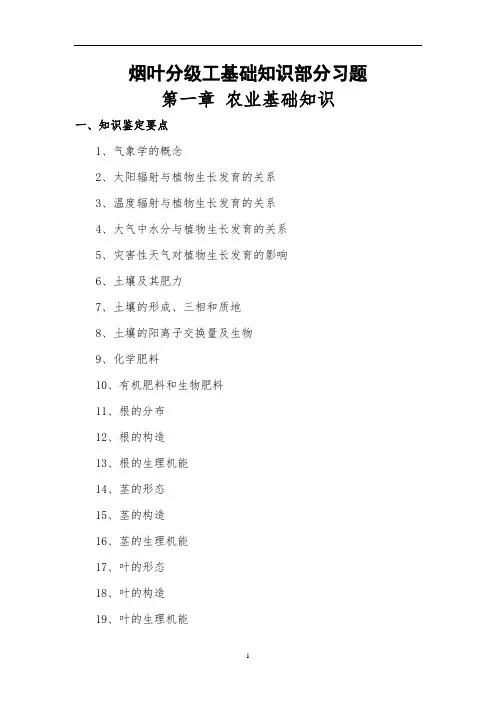 烟叶分级工基础知识部分习题
第一章 农业基础知识

一、知识鉴定要点

1、气象学的概念

2、太阳辐射与植物生长发育的关系

3、温度辐射与植物生长发育的关系

4、大气中水分与植物生长发育的关系

5、灾害性天气对植物生长发育的影响

6、土壤及其肥力

7、土壤的形成、三相和质地

8、土壤的阳离子交换量及生物

9、化学肥料

10、有机肥料和生物肥料

11、根的分布

12、根的构造

13、根的生理机能

14、茎的形态

15、茎的构造

16、茎的生理机能

17、叶的形态

18、叶的构造

19、叶的生理机能

1